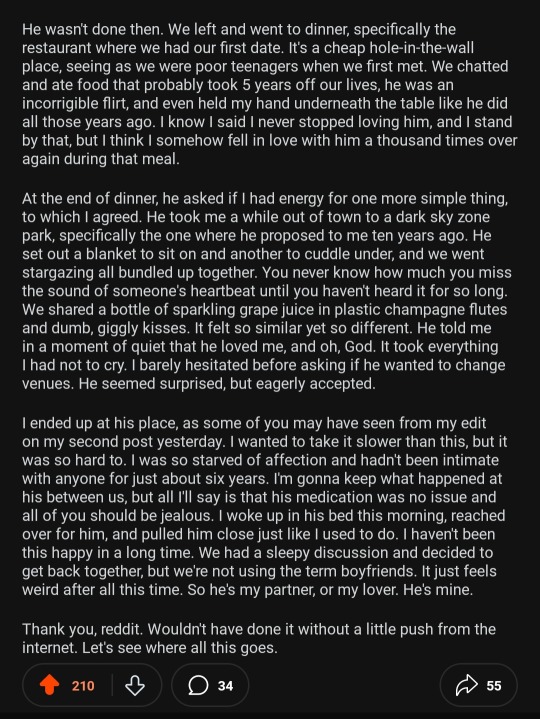 He wasn't done then. We left and went to dinner, specifically the restaurant where we had our first date. It's a cheap hole-in-the-wall place, seeing as we were poor teenagers when we first met. We chatted and ate food that probably took 5 years off our lives, he was an incorrigible flirt, and even held my hand underneath the table like he did all those years ago. I know I said I never stopped loving him, and I stand by that, but I think I somehow fell in love with him a thousand times over again during that meal.

At the end of dinner, he asked if I had energy for one more simple thing, to which I agreed. He took me a while out of town to a dark sky zone park, specifically the one where he proposed to me ten years ago. He set out a blanket to sit on and another to cuddle under, and we went stargazing all bundled up together. You never know how much you miss the sound of someone's heartbeat until you haven't heard it for so long. We shared a bottle of sparkling grape juice in plastic champagne flutes and dumb, giggly kisses. It felt so similar yet so different. He told me in a moment of quiet that he loved me, and oh, God. It took everything I had not to cry. I barely hesitated before asking if he wanted to change venues. He seemed surprised, but eagerly accepted.

I ended up at his place, as some of you may have seen from my edit on my second post yesterday. I wanted to take it slower than this, but it was so hard to. I was so starved of affection and hadn't been intimate with anyone for just about six years. I'm gonna keep what happened at his between us, but all I'll say is that his medication was no issue and all of you should be jealous. I woke up in his bed this morning, reached over for him, and pulled him close just like I used to do. I haven't been this happy in a long time. We had a sleepy discussion and decided to get back together, but we're not using the term boyfriends. It just feels weird after all this time. So he's my partner, or my lover. He's mine.

Thank you, reddit. Wouldn't have done it without a little push from the internet. Let's see where all this goes.

210 34 55